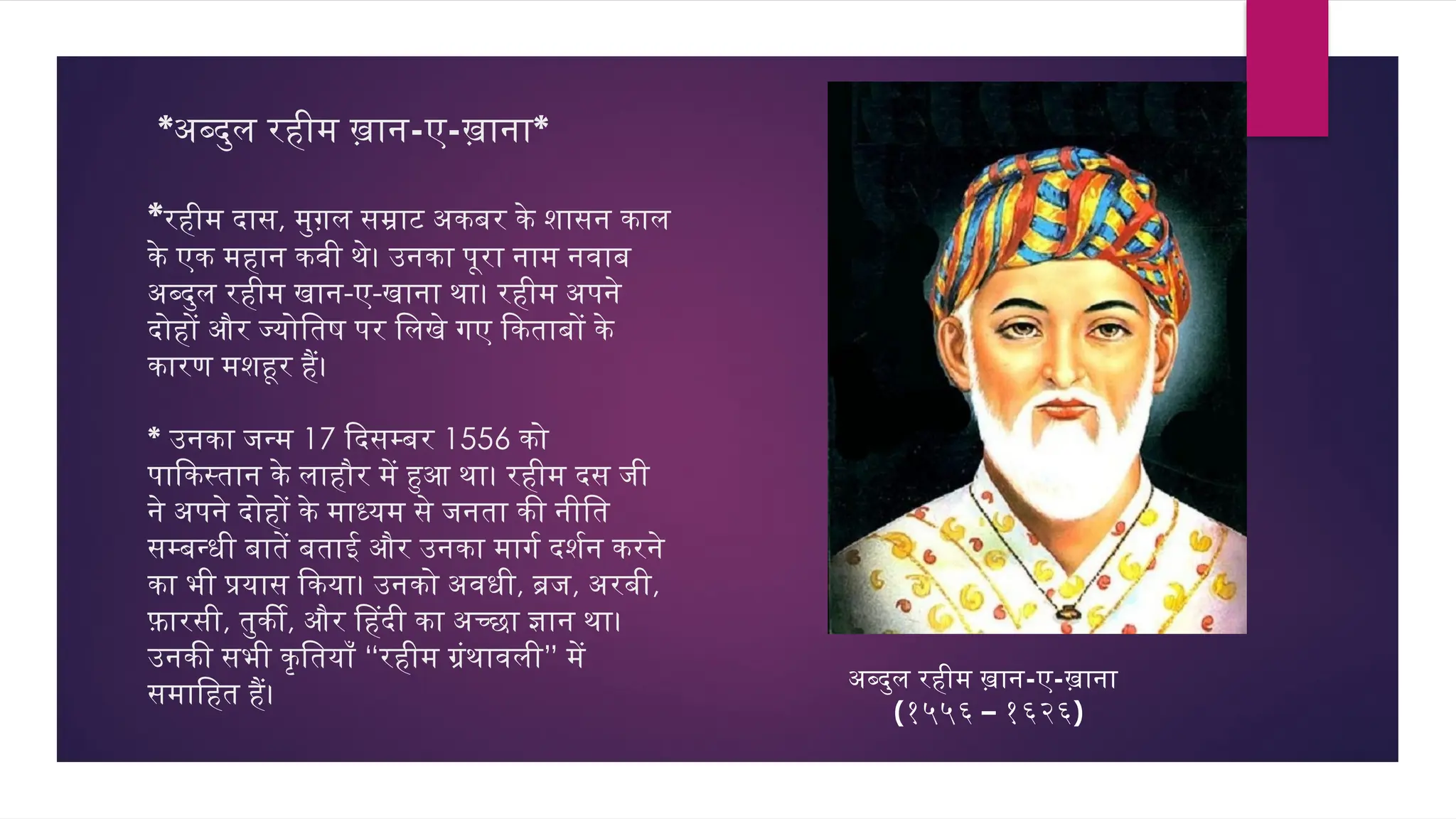 *अब्दुल रहीम ख़ान-ए-ख़ाना*

*रहीम दास, मुग़ल सम्राट अकबर के शासन काल के एक महान कवी थे। उनका पूरा नाम नवाब अब्दुल रहीम खान-ए-खाना था। रहीम अपने दोहों और ज्योतिष पर लिखे गए किताबों के कारण मशहूर हैं।

* उनका जन्म 17 दिसम्बर 1556 को पाकिस्तान के लाहौर में हुआ था। रहीम दस जी ने अपने दोहों के माध्यम से जनता की नीति सम्बन्धी बातें बताई और उनका मार्ग दर्शन करने का भी प्रयास किया। उनको अवधी, ब्रज, अरबी, फ़ारसी, तुर्की, और हिंदी का अच्छा ज्ञान था। उनकी सभी कृतियाँ "रहीम ग्रंथावली" में समाहित हैं।

अब्दुल रहीम ख़ान-ए-ख़ाना
(१५५६ – १६२६)